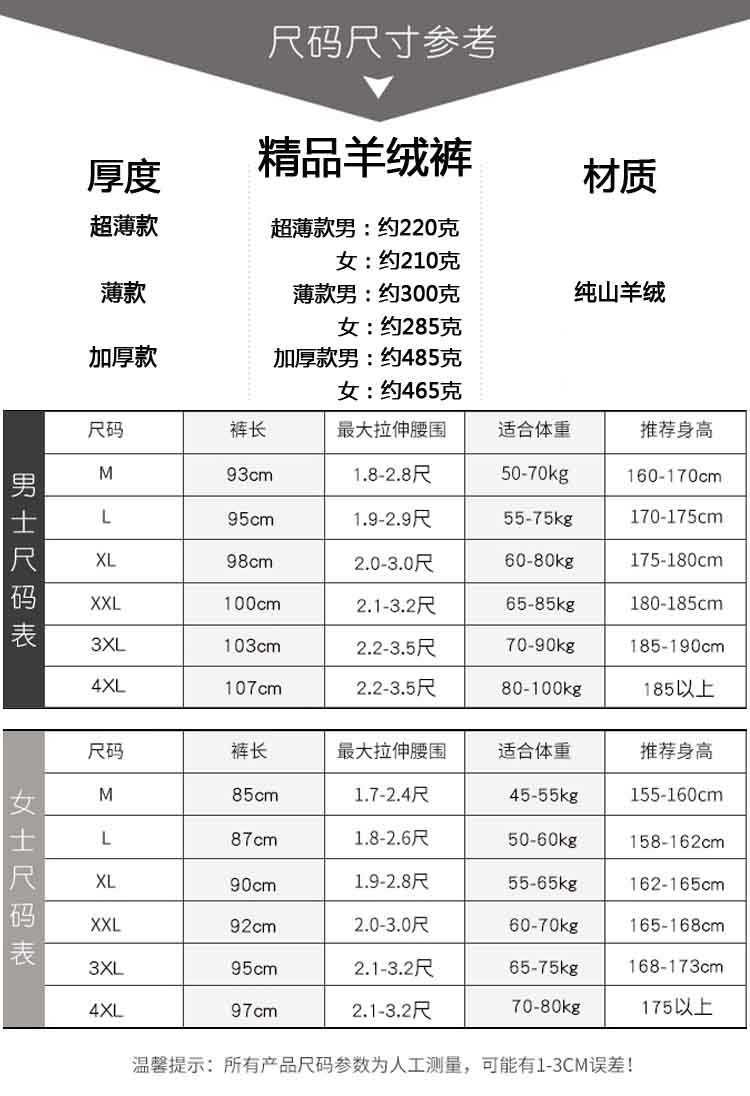 尺码尺寸参考

厚度

超薄款

薄款

加厚款

精品羊绒裤

超薄款男：约220克
女：约210克
薄款男：约300克
女：约285克
加厚款男：约485克
女：约465克

材质

纯山羊绒

男士尺码表

| 尺码 | 裤长 | 最大拉伸腰围 | 适合体重 | 推荐身高 |
|---|---|---|---|---|
| M | 93cm | 1.8-2.8尺 | 50-70kg | 160-170cm |
| L | 95cm | 1.9-2.9尺 | 55-75kg | 170-175cm |
| XL | 98cm | 2.0-3.0尺 | 60-80kg | 175-180cm |
| XXL | 100cm | 2.1-3.2尺 | 65-85kg | 180-185cm |
| 3XL | 103cm | 2.2-3.5尺 | 70-90kg | 185-190cm |
| 4XL | 107cm | 2.2-3.5尺 | 80-100kg | 185以上 |

女士尺码表

| 尺码 | 裤长 | 最大拉伸腰围 | 适合体重 | 推荐身高 |
|---|---|---|---|---|
| M | 85cm | 1.7-2.4尺 | 45-55kg | 155-160cm |
| L | 87cm | 1.8-2.6尺 | 50-60kg | 158-162cm |
| XL | 90cm | 1.9-2.8尺 | 55-65kg | 162-165cm |
| XXL | 92cm | 2.0-3.0尺 | 60-70kg | 165-168cm |
| 3XL | 95cm | 2.1-3.2尺 | 65-75kg | 168-173cm |
| 4XL | 97cm | 2.1-3.2尺 | 70-80kg | 175以上 |

温馨提示：所有产品尺码参数为人工测量，可能有1-3CM误差！